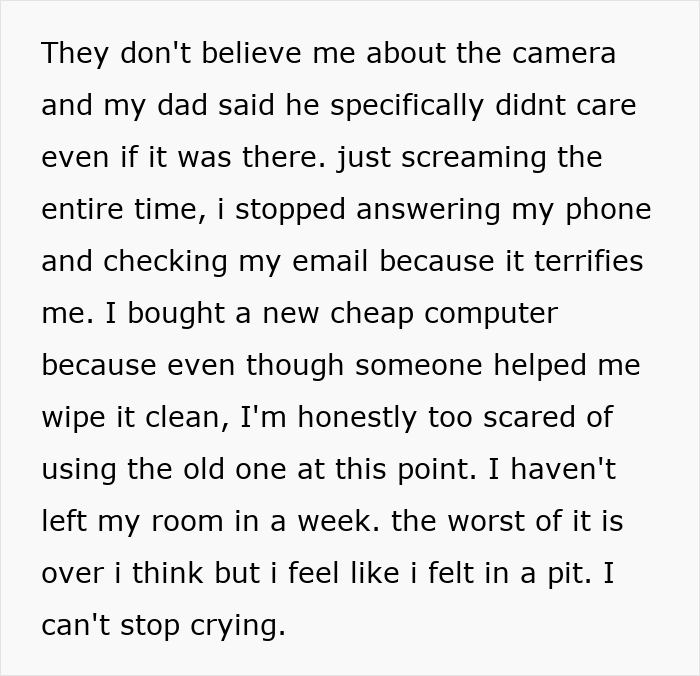 They don't believe me about the camera and my dad said he specifically didnt care even if it was there. just screaming the entire time, i stopped answering my phone and checking my email because it terrifies me. I bought a new cheap computer because even though someone helped me wipe it clean, I'm honestly too scared of using the old one at this point. I haven't left my room in a week. the worst of it is over i think but i feel like i felt in a pit. I can't stop crying.